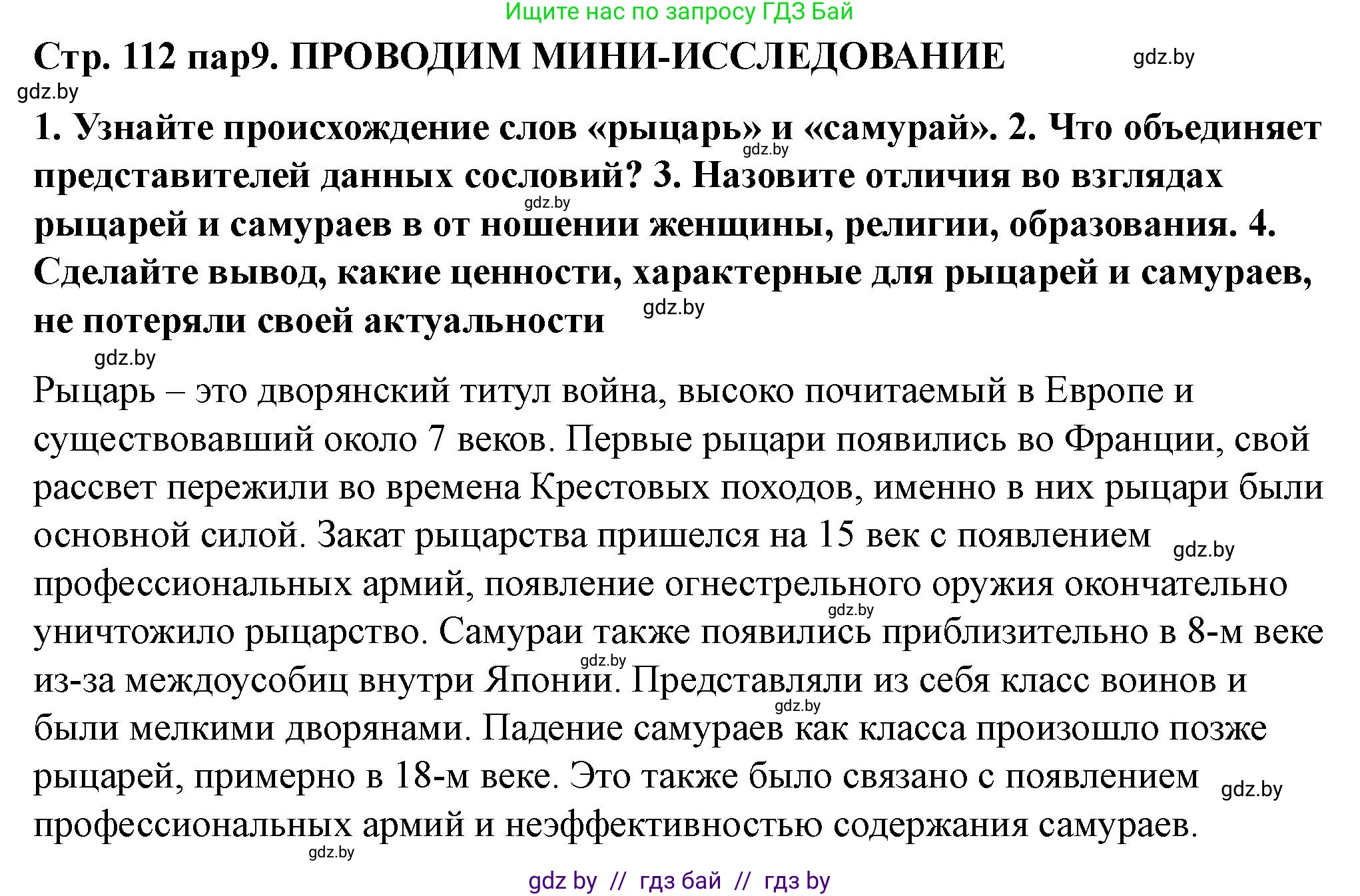 Ищите нас по запросу ГДЗ Бай

Стр. 112 пар9. ПРОВОДИМ МИНИ-ИССЛЕДОВАНИЕ gdz.by

gdz.by

1. Узнайте происхождение слов «рыцарь» и «самурай». 2. Что объединяет представителей данных сословий? 3. Назовите отличия во взглядах рыцарей и самураев в от ношении женщины, религии, образования. 4. Сделайте вывод, какие ценности, характерные для рыцарей и самураев, не потеряли своей актуальности

gdz.by gdz.by gdz.by gdz.by

Рыцарь – это дворянский титул война, высоко почитаемый в Европе и существовавший около 7 веков. Первые рыцари появились во Франции, свой рассвет пережили во времена Крестовых походов, именно в них рыцари были основной силой. Закат рыцарства пришелся на 15 век с появлением профессиональных армий, появление огнестрельного оружия окончательно уничтожило рыцарство. Самураи также появились приблизительно в 8-м веке из-за междоусобиц внутри Японии. Представляли из себя класс воинов и были мелкими дворянами. Падение самураев как класса произошло позже рыцарей, примерно в 18-м веке. Это также было связано с появлением профессиональных армий и неэффективностью содержания самураев.

gdz.by gdz.by gdz.by gdz.by gdz.by gdz.by

gdz by // гдз бай // гдз by